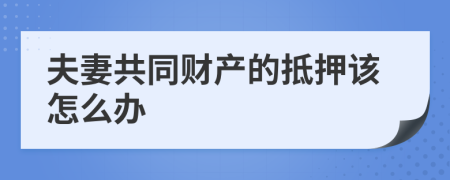 夫妻共同财产的抵押该怎么办